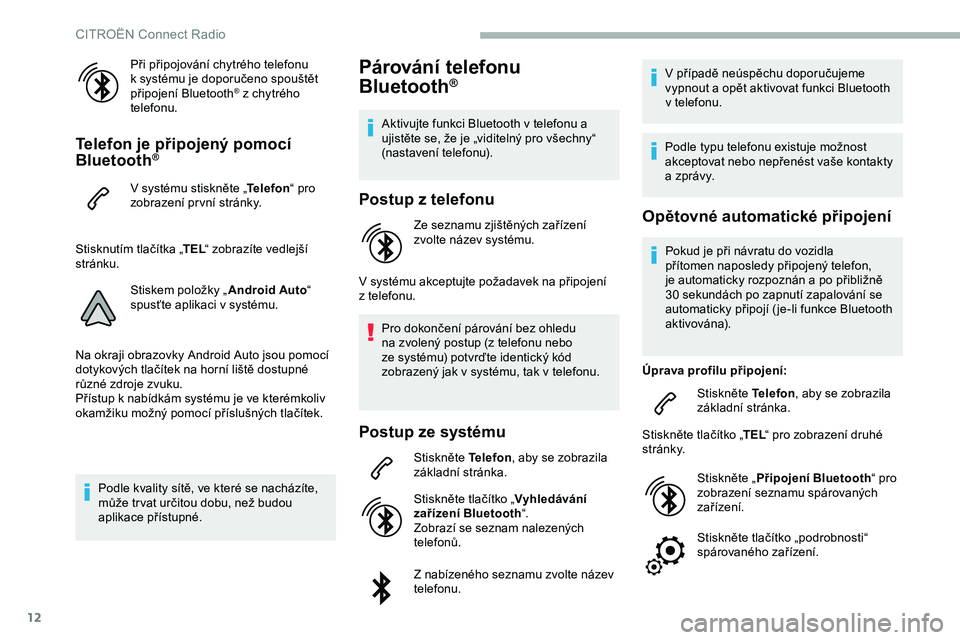 CITROËN Connect Radio

Při připojování chytrého telefonu k systému je doporučeno spouštět připojení Bluetooth® z chytrého telefonu.

Telefon je připojený pomocí Bluetooth®

V systému stiskněte „Telefon“ pro zobrazení první stránky.

Stisknutím tlačítka „TEL“ zobrazíte vedlejší stránku.

Stiskem položky „Android Auto“ spusťte aplikaci v systému.

Na okraji obrazovky Android Auto jsou pomocí dotykových tlačítek na horní liště dostupné různé zdroje zvuku.
Přístup k nabídkám systému je ve kterémkoliv okamžiku možný pomocí příslušných tlačítek.

Podle kvality sítě, ve které se nacházíte, může trvat určitou dobu, než budou aplikace přístupné.

Párování telefonu Bluetooth®

Aktivujte funkci Bluetooth v telefonu a ujistěte se, že je „viditelný pro všechny“ (nastavení telefonu).

Postup z telefonu

Ze seznamu zjištěných zařízení zvolte název systému.

V systému akceptujte požadavek na připojení z telefonu.

Pro dokončení párování bez ohledu na zvolený postup (z telefonu nebo ze systému) potvrďte identický kód zobrazený jak v systému, tak v telefonu.

Postup ze systému

Stiskněte Telefon, aby se zobrazila základní stránka.

Stiskněte tlačítko „Vyhledávání zařízení Bluetooth“.
Zobrazí se seznam nalezených telefonů.

Z nabízeného seznamu zvolte název telefonu.

V případě neúspěchu doporučujeme vypnout a opět aktivovat funkci Bluetooth v telefonu.

Podle typu telefonu existuje možnost akceptovat nebo nepřenést vaše kontakty a zprávy.

Opětovné automatické připojení

Pokud je při návratu do vozidla přítomen naposledy připojený telefon, je automaticky rozpoznán a po přibližně 30 sekundách po zapnutí zapalování se automaticky připojí (je-li funkce Bluetooth aktivována).

Úprava profilu připojení:

Stiskněte Telefon, aby se zobrazila základní stránka.

Stiskněte tlačítko „TEL“ pro zobrazení druhé stránky.

Stiskněte „Připojení Bluetooth“ pro zobrazení seznamu spárovaných zařízení.

Stiskněte tlačítko „podrobnosti“ spárovaného zařízení.

12

carmanualsonline.info